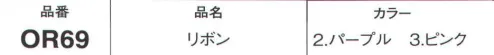 | 品番 | 品名 | カラー |
|---|---|---|
| OR69 | リボン | 2.パープル　3.ピンク |